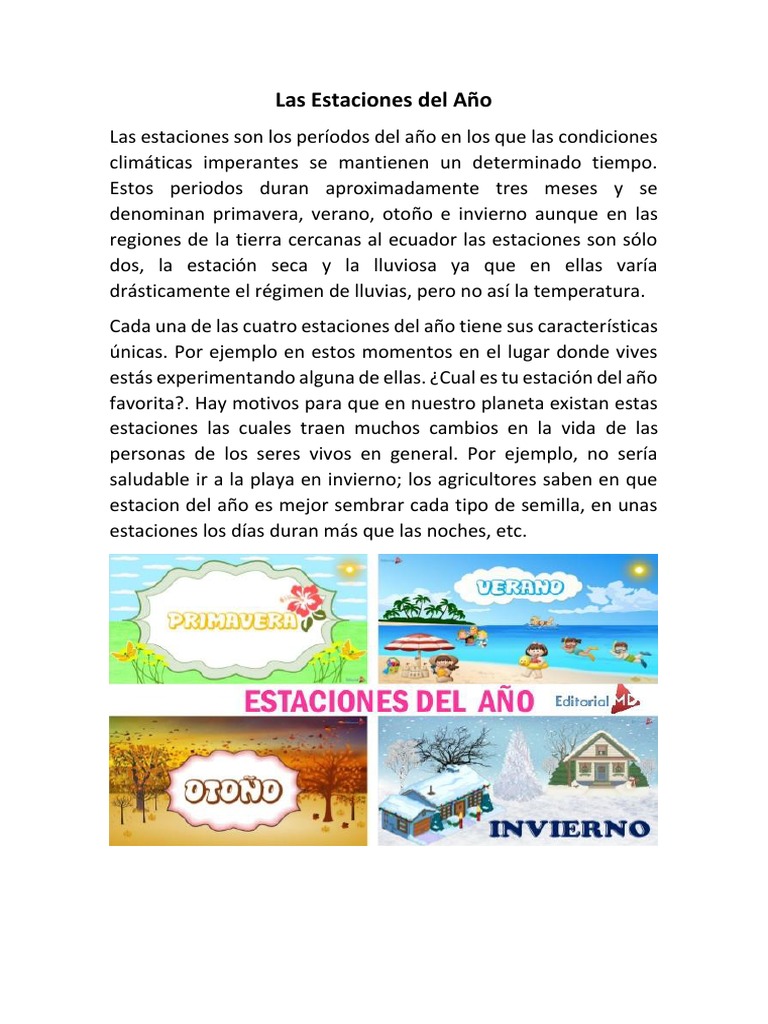 Las Estaciones del Año

Las estaciones son los períodos del año en los que las condiciones climáticas imperantes se mantienen un determinado tiempo. Estos periodos duran aproximadamente tres meses y se denominan primavera, verano, otoño e invierno aunque en las regiones de la tierra cercanas al ecuador las estaciones son sólo dos, la estación seca y la lluviosa ya que en ellas varía drásticamente el régimen de lluvias, pero no así la temperatura.

Cada una de las cuatro estaciones del año tiene sus características únicas. Por ejemplo en estos momentos en el lugar donde vives estás experimentando alguna de ellas. ¿Cual es tu estación del año favorita?. Hay motivos para que en nuestro planeta existan estas estaciones las cuales traen muchos cambios en la vida de las personas de los seres vivos en general. Por ejemplo, no sería saludable ir a la playa en invierno; los agricultores saben en que estacion del año es mejor sembrar cada tipo de semilla, en unas estaciones los días duran más que las noches, etc.

PRIMAVERA

VERANO

ESTACIONES DEL AÑO

Editorial MD

OTOÑO

INVIERNO